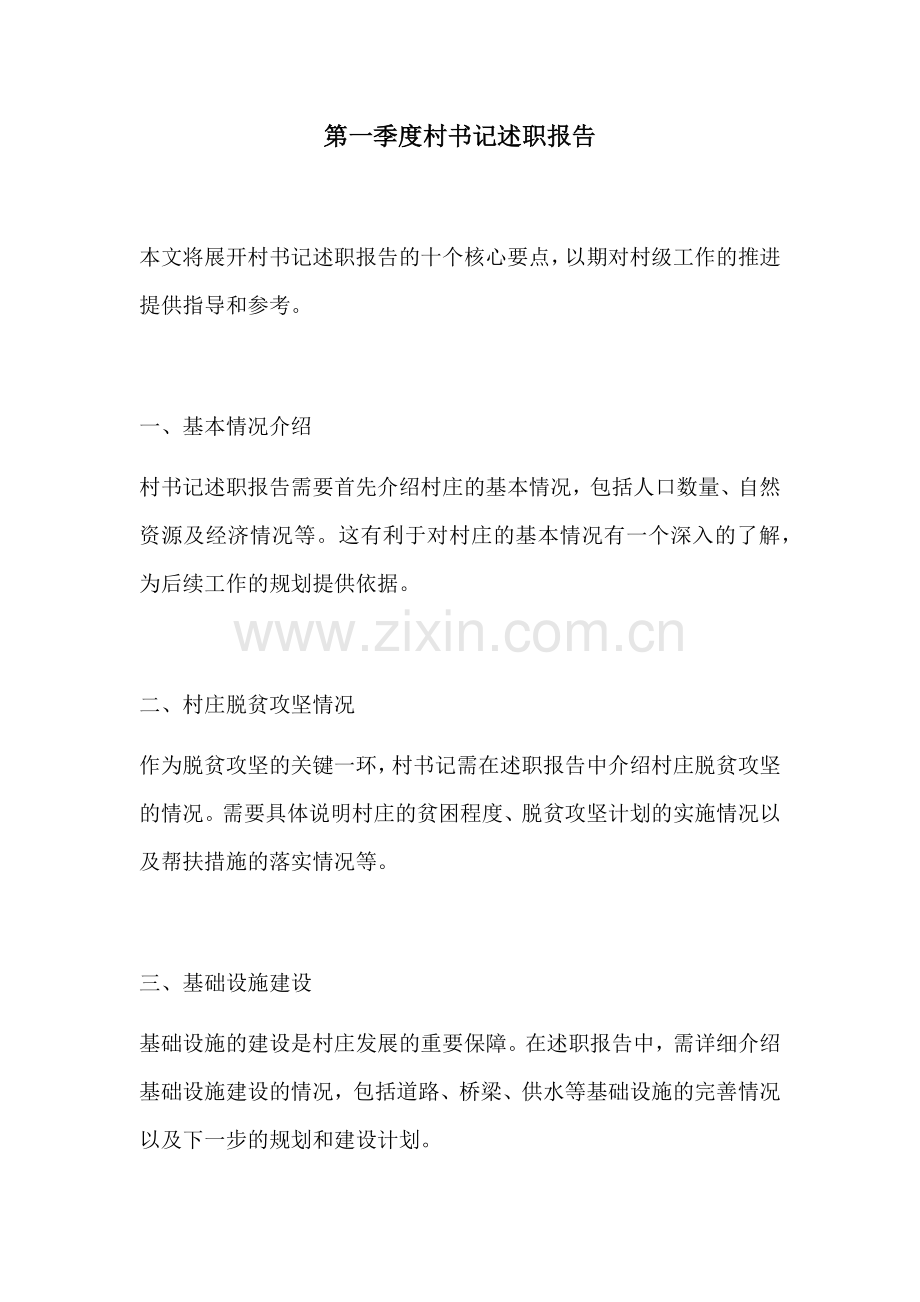 第一季度村书记述职报告

本文将展开村书记述职报告的十个核心要点，以期对村级工作的推进提供指导和参考。

一、基本情况介绍

村书记述职报告需要首先介绍村庄的基本情况，包括人口数量、自然资源及经济情况等。这有利于对村庄的基本情况有一个深入的了解，为后续工作的规划提供依据。

www.zixin.com.cn

二、村庄脱贫攻坚情况

作为脱贫攻坚的关键一环，村书记需在述职报告中介绍村庄脱贫攻坚的情况。需要具体说明村庄的贫困程度、脱贫攻坚计划的实施情况以及帮扶措施的落实情况等。

三、基础设施建设

基础设施的建设是村庄发展的重要保障。在述职报告中，需详细介绍基础设施建设的情况，包括道路、桥梁、供水等基础设施的完善情况以及下一步的规划和建设计划。